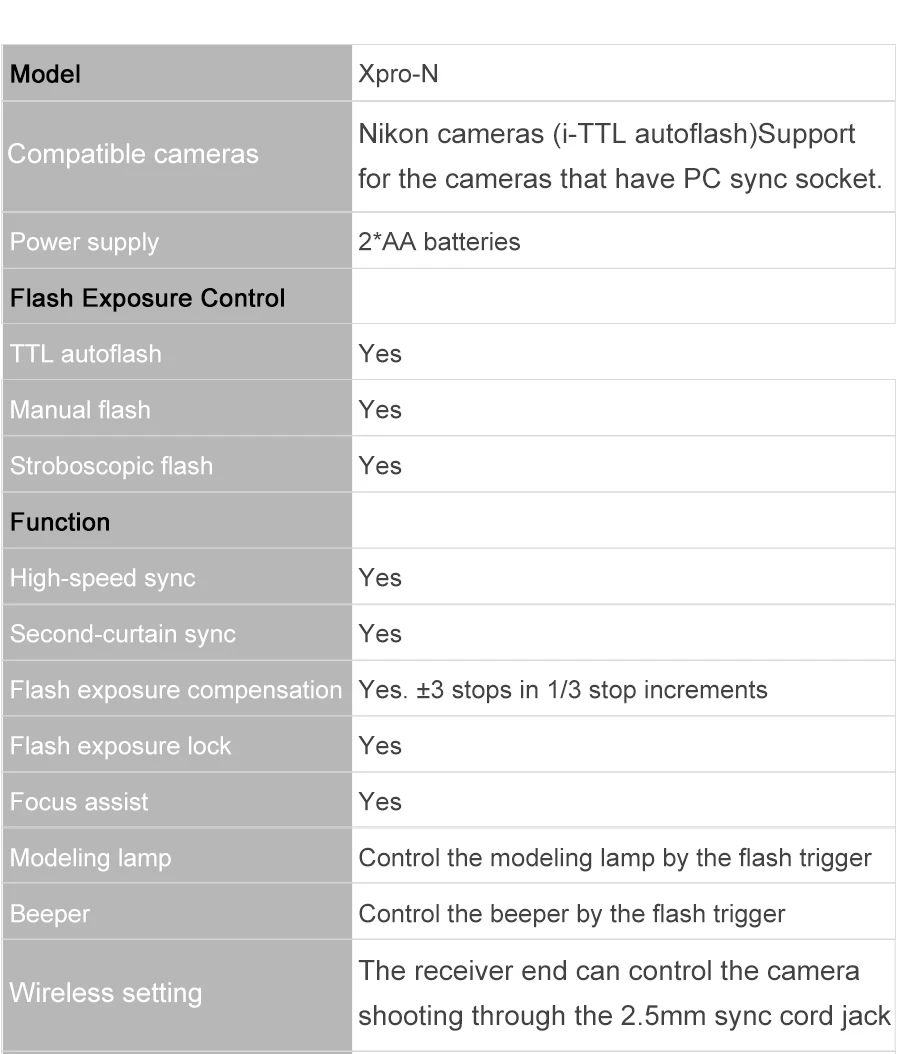 | Model | Xpro-N |
|---|---|
| Compatible cameras | Nikon cameras (i-TTL autoflash)Support for the cameras that have PC sync socket. |
| Power supply | 2*AA batteries |
| Flash Exposure Control | |
| TTL autoflash | Yes |
| Manual flash | Yes |
| Stroboscopic flash | Yes |
| Function | |
| High-speed sync | Yes |
| Second-curtain sync | Yes |
| Flash exposure compensation | Yes. ±3 stops in 1/3 stop increments |
| Flash exposure lock | Yes |
| Focus assist | Yes |
| Modeling lamp | Control the modeling lamp by the flash trigger |
| Beeper | Control the beeper by the flash trigger |
| Wireless setting | The receiver end can control the camera shooting through the 2.5mm sync cord jack |